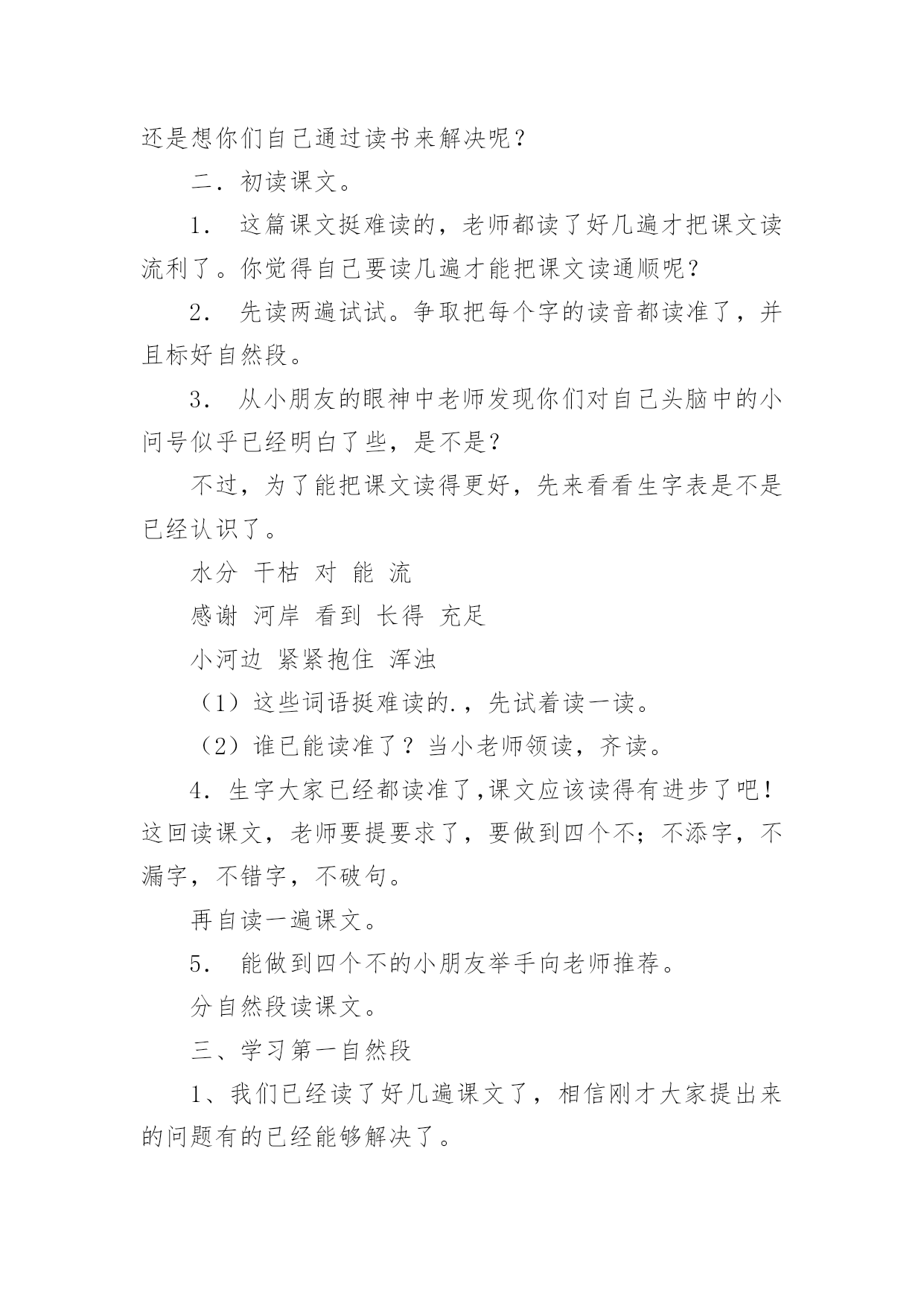 还是想你们自己通过读书来解决呢？

二．初读课文。

1． 这篇课文挺难读的，老师都读了好几遍才把课文读流利了。你觉得自己要读几遍才能把课文读通顺呢？

2． 先读两遍试试。争取把每个字的读音都读准了，并且标好自然段。

3． 从小朋友的眼神中老师发现你们对自己头脑中的小问号似乎已经明白了些，是不是？

不过，为了能把课文读得更好，先来看看生字表是不是已经认识了。

水分 干枯 对 能 流

感谢 河岸 看到 长得 充足

小河边 紧紧抱住 浑浊

（1）这些词语挺难读的.，先试着读一读。

（2）谁已能读准了？当小老师领读，齐读。

4．生字大家已经都读准了,课文应该读得有进步了吧！这回读课文，老师要提要求了，要做到四个不；不添字，不漏字，不错字，不破句。

再自读一遍课文。

5． 能做到四个不的小朋友举手向老师推荐。

分自然段读课文。

三、学习第一自然段

1、我们已经读了好几遍课文了，相信刚才大家提出来的问题有的已经能够解决了。